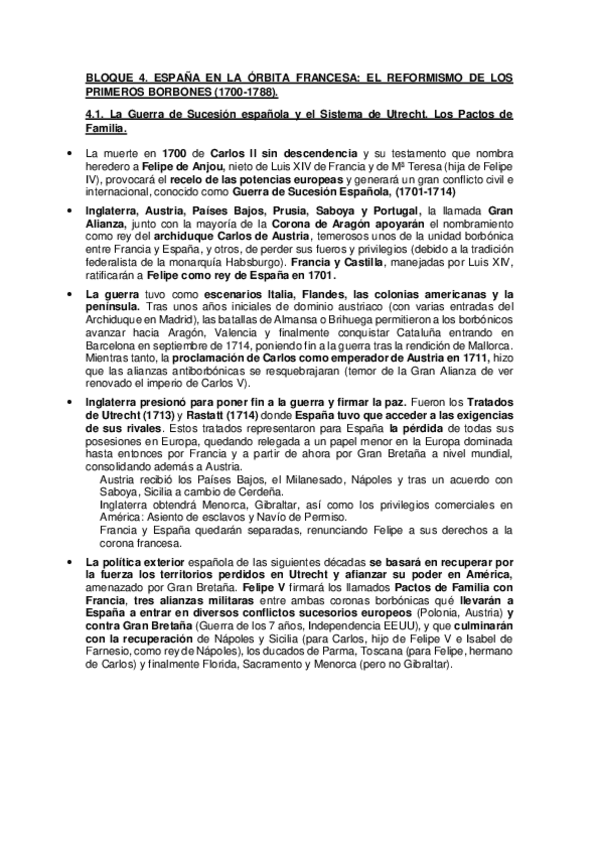 BLOQUE 4. ESPAÑA EN LA ÓRBITA FRANCESA: EL REFORMISMO DE LOS PRIMEROS BORBONES (1700-1788).

4.1. La Guerra de Sucesión española y el Sistema de Utrecht. Los Pactos de Familia.

• La muerte en 1700 de Carlos II sin descendencia y su testamento que nombra heredero a Felipe de Anjou, nieto de Luis XIV de Francia y de Mª Teresa (hija de Felipe IV), provocará el recelo de las potencias europeas y generará un gran conflicto civil e internacional, conocido como Guerra de Sucesión Española, (1701-1714)

• Inglaterra, Austria, Países Bajos, Prusia, Saboya y Portugal, la llamada Gran Alianza, junto con la mayoría de la Corona de Aragón apoyarán el nombramiento como rey del archiduque Carlos de Austria, temerosos unos de la unidad borbónica entre Francia y España, y otros, de perder sus fueros y privilegios (debido a la tradición federalista de la monarquía Habsburgo). Francia y Castilla, manejadas por Luis XIV, ratificarán a Felipe como rey de España en 1701.

• La guerra tuvo como escenarios Italia, Flandes, las colonias americanas y la península. Tras unos años iniciales de dominio austriaco (con varias entradas del Archiduque en Madrid), las batallas de Almansa o Brihuega permitieron a los borbónicos avanzar hacia Aragón, Valencia y finalmente conquistar Cataluña entrando en Barcelona en septiembre de 1714, poniendo fin a la guerra tras la rendición de Mallorca. Mientras tanto, la proclamación de Carlos como emperador de Austria en 1711, hizo que las alianzas antiborbónicas se resquebrajaran (temor de la Gran Alianza de ver renovado el imperio de Carlos V).

• Inglaterra presionó para poner fin a la guerra y firmar la paz. Fueron los Tratados de Utrecht (1713) y Rastatt (1714) donde España tuvo que acceder a las exigencias de sus rivales. Estos tratados representaron para España la pérdida de todas sus posesiones en Europa, quedando relegada a un papel menor en la Europa dominada hasta entonces por Francia y a partir de ahora por Gran Bretaña a nivel mundial, consolidando además a Austria.
Austria recibió los Países Bajos, el Milanesado, Nápoles y tras un acuerdo con Saboya, Sicilia a cambio de Cerdeña.
Inglaterra obtendrá Menorca, Gibraltar, así como los privilegios comerciales en América: Asiento de esclavos y Navío de Permiso.
Francia y España quedarán separadas, renunciando Felipe a sus derechos a la corona francesa.

• La política exterior española de las siguientes décadas se basará en recuperar por la fuerza los territorios perdidos en Utrecht y afianzar su poder en América, amenazado por Gran Bretaña. Felipe V firmará los llamados Pactos de Familia con Francia, tres alianzas militares entre ambas coronas borbónicas qué llevarán a España a entrar en diversos conflictos sucesorios europeos (Polonia, Austria) y contra Gran Bretaña (Guerra de los 7 años, Independencia EEUU), y que culminarán con la recuperación de Nápoles y Sicilia (para Carlos, hijo de Felipe V e Isabel de Farnesio, como rey de Nápoles), los ducados de Parma, Toscana (para Felipe, hermano de Carlos) y finalmente Florida, Sacramento y Menorca (pero no Gibraltar).